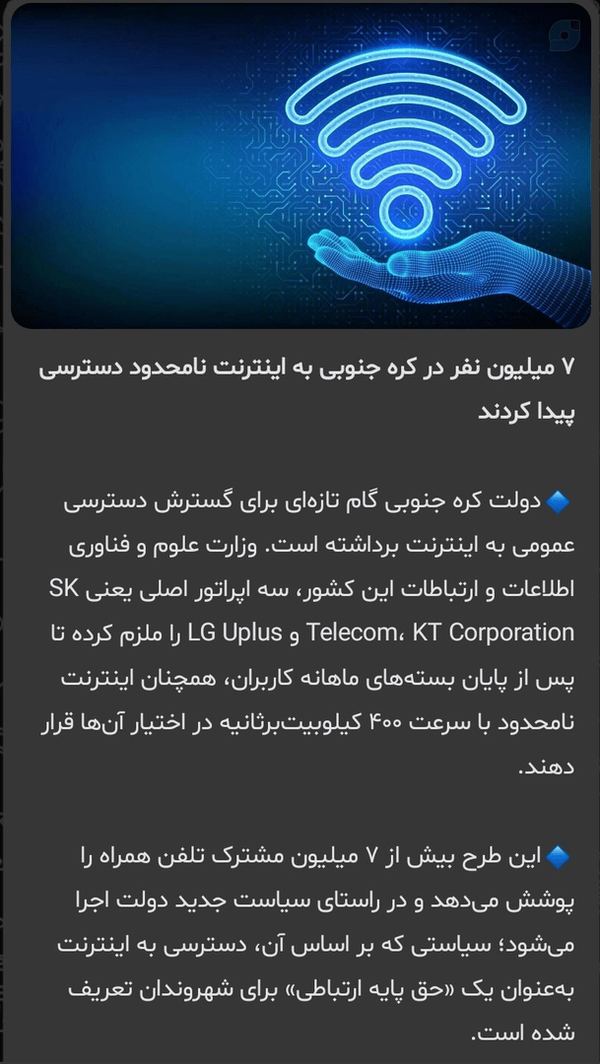 ۷ میلیون نفر در کره جنوبی به اینترنت نامحدود دسترسی پیدا کردند

🔹دولت کره جنوبی گام تازه‌ای برای گسترش دسترسی عمومی به اینترنت برداشته است. وزارت علوم و فناوری اطلاعات و ارتباطات این کشور، سه اپراتور اصلی یعنی SK Telecom، KT Corporation و LG Uplus را ملزم کرده تا پس از پایان بسته‌های ماهانه کاربران، همچنان اینترنت نامحدود با سرعت ۴۰۰ کیلوبیت‌برثانیه در اختیار آن‌ها قرار دهند.

🔹این طرح بیش از ۷ میلیون مشترک تلفن همراه را پوشش می‌دهد و در راستای سیاست جدید دولت اجرا می‌شود؛ سیاستی که بر اساس آن، دسترسی به اینترنت به‌عنوان یک «حق پایه ارتباطی» برای شهروندان تعریف شده است.